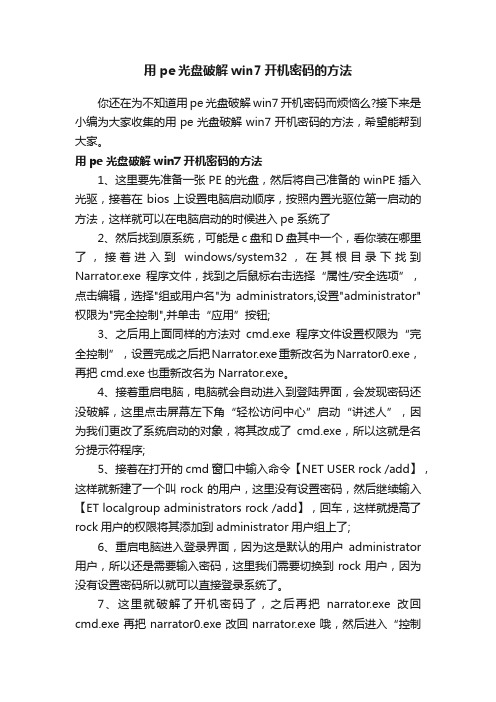 用 pe 光盘破解 win7 开机密码的方法

你还在为不知道用 pe 光盘破解 win7 开机密码而烦恼么?接下来是小编为大家收集的用 pe 光盘破解 win7 开机密码的方法，希望能帮到大家。

用 pe 光盘破解 win7 开机密码的方法

1、这里要先准备一张 PE 的光盘，然后将自己准备的 winPE 插入光驱，接着在 bios 上设置电脑启动顺序，按照内置光驱位第一启动的方法，这样就可以在电脑启动的时候进入 pe 系统了

2、然后找到原系统，可能是 c 盘和 D 盘其中一个，看你装在哪里了，接着进入到 windows/system32，在其根目录下找到 Narrator.exe 程序文件，找到之后鼠标右击选择“属性/安全选项”，点击编辑，选择"组或用户名"为 administrators,设置"administrator"权限为"完全控制",并单击“应用”按钮;

3、之后用上面同样的方法对 cmd.exe 程序文件设置权限为“完全控制”，设置完成之后把 Narrator.exe 重新改名为 Narrator0.exe，再把 cmd.exe 也重新改名为 Narrator.exe。

4、接着重启电脑，电脑就会自动进入到登陆界面，会发现密码还没破解，这里点击屏幕左下角“轻松访问中心”启动“讲述人”，因为我们更改了系统启动的对象，将其改成了 cmd.exe，所以这就是名分提示符程序;

5、接着在打开的 cmd 窗口中输入命令【NET USER rock /add】，这样就新建了一个叫 rock 的用户，这里没有设置密码，然后继续输入【ET localgroup administrators rock /add】，回车，这样就提高了 rock 用户的权限将其添加到 administrator 用户组上了;

6、重启电脑进入登录界面，因为这是默认的用户 administrator 用户，所以还是需要输入密码，这里我们需要切换到 rock 用户，因为没有设置密码所以就可以直接登录系统了。

7、这里就破解了开机密码了，之后再把 narrator.exe 改回 cmd.exe 再把 narrator0.exe 改回 narrator.exe 哦，然后进入“控制